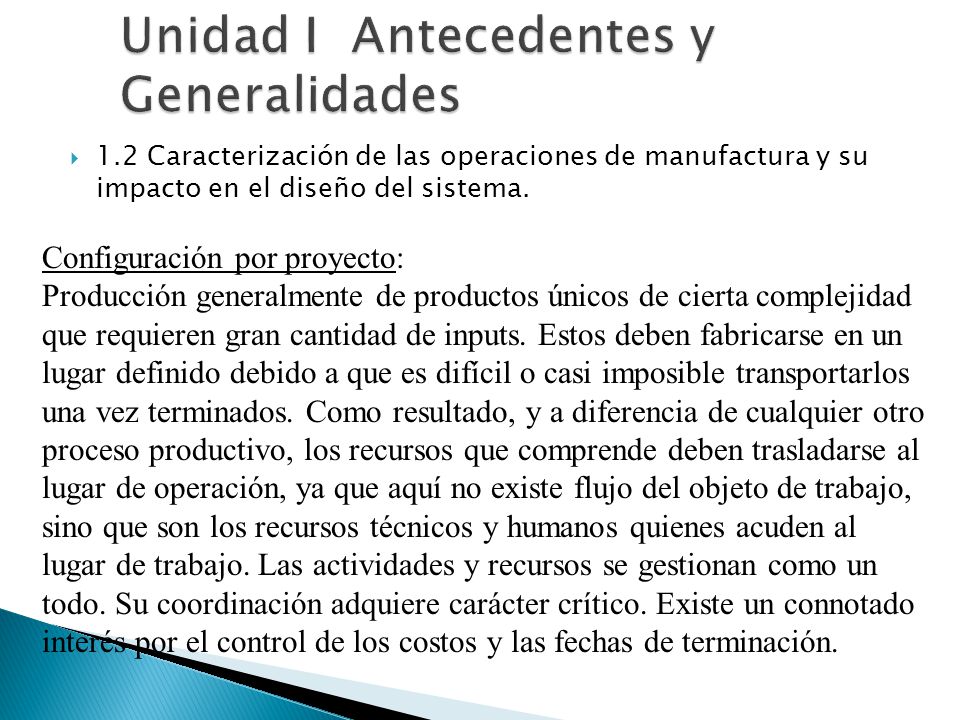 Unidad I Antecedentes y Generalidades

1.2 Caracterización de las operaciones de manufactura y su impacto en el diseño del sistema.

Configuración por proyecto:
Producción generalmente de productos únicos de cierta complejidad que requieren gran cantidad de inputs. Estos deben fabricarse en un lugar definido debido a que es difícil o casi imposible transportarlos una vez terminados. Como resultado, y a diferencia de cualquier otro proceso productivo, los recursos que comprende deben trasladarse al lugar de operación, ya que aquí no existe flujo del objeto de trabajo, sino que son los recursos técnicos y humanos quienes acuden al lugar de trabajo. Las actividades y recursos se gestionan como un todo. Su coordinación adquiere carácter crítico. Existe un connotado interés por el control de los costos y las fechas de terminación.